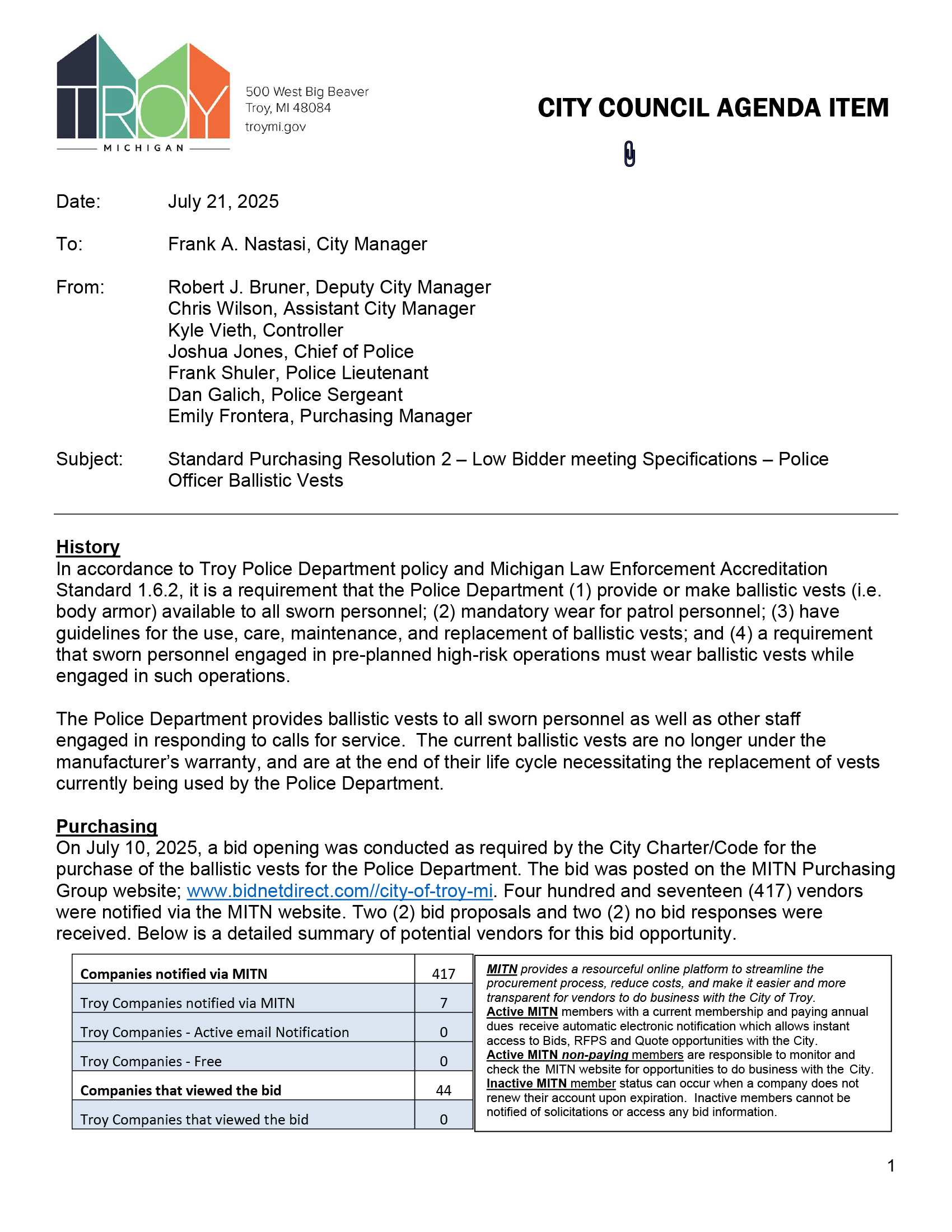 TROY
MICHIGAN

500 West Big Beaver
Troy, MI 48084
troymi.gov

CITY COUNCIL AGENDA ITEM

Date: July 21, 2025

To: Frank A. Nastasi, City Manager

From: Robert J. Bruner, Deputy City Manager
Chris Wilson, Assistant City Manager
Kyle Vieth, Controller
Joshua Jones, Chief of Police
Frank Shuler, Police Lieutenant
Dan Galich, Police Sergeant
Emily Frontera, Purchasing Manager

Subject: Standard Purchasing Resolution 2 – Low Bidder meeting Specifications – Police Officer Ballistic Vests

History
In accordance to Troy Police Department policy and Michigan Law Enforcement Accreditation Standard 1.6.2, it is a requirement that the Police Department (1) provide or make ballistic vests (i.e. body armor) available to all sworn personnel; (2) mandatory wear for patrol personnel; (3) have guidelines for the use, care, maintenance, and replacement of ballistic vests; and (4) a requirement that sworn personnel engaged in pre-planned high-risk operations must wear ballistic vests while engaged in such operations.

The Police Department provides ballistic vests to all sworn personnel as well as other staff engaged in responding to calls for service. The current ballistic vests are no longer under the manufacturer's warranty, and are at the end of their life cycle necessitating the replacement of vests currently being used by the Police Department.

Purchasing
On July 10, 2025, a bid opening was conducted as required by the City Charter/Code for the purchase of the ballistic vests for the Police Department. The bid was posted on the MITN Purchasing Group website; www.bidnetdirect.com//city-of-troy-mi. Four hundred and seventeen (417) vendors were notified via the MITN website. Two (2) bid proposals and two (2) no bid responses were received. Below is a detailed summary of potential vendors for this bid opportunity.

| Companies notified via MITN | 417 |
|---|---|
| Troy Companies notified via MITN | 7 |
| Troy Companies - Active email Notification | 0 |
| Troy Companies - Free | 0 |
| Companies that viewed the bid | 44 |
| Troy Companies that viewed the bid | 0 |

MITN provides a resourceful online platform to streamline the procurement process, reduce costs, and make it easier and more transparent for vendors to do business with the City of Troy.
Active MITN members with a current membership and paying annual dues receive automatic electronic notification which allows instant access to Bids, RFPS and Quote opportunities with the City.
Active MITN non-paying members are responsible to monitor and check the MITN website for opportunities to do business with the City.
Inactive MITN member status can occur when a company does not renew their account upon expiration. Inactive members cannot be notified of solicitations or access any bid information.

1